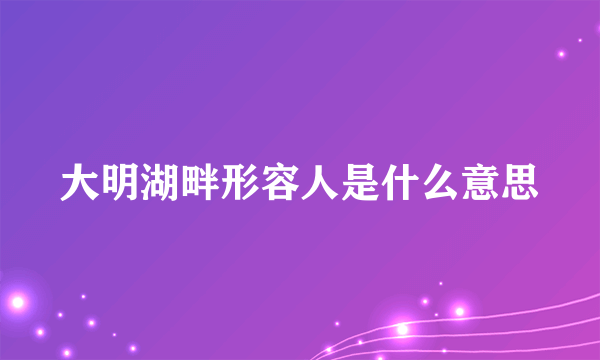 大明湖畔形容人是什么意思